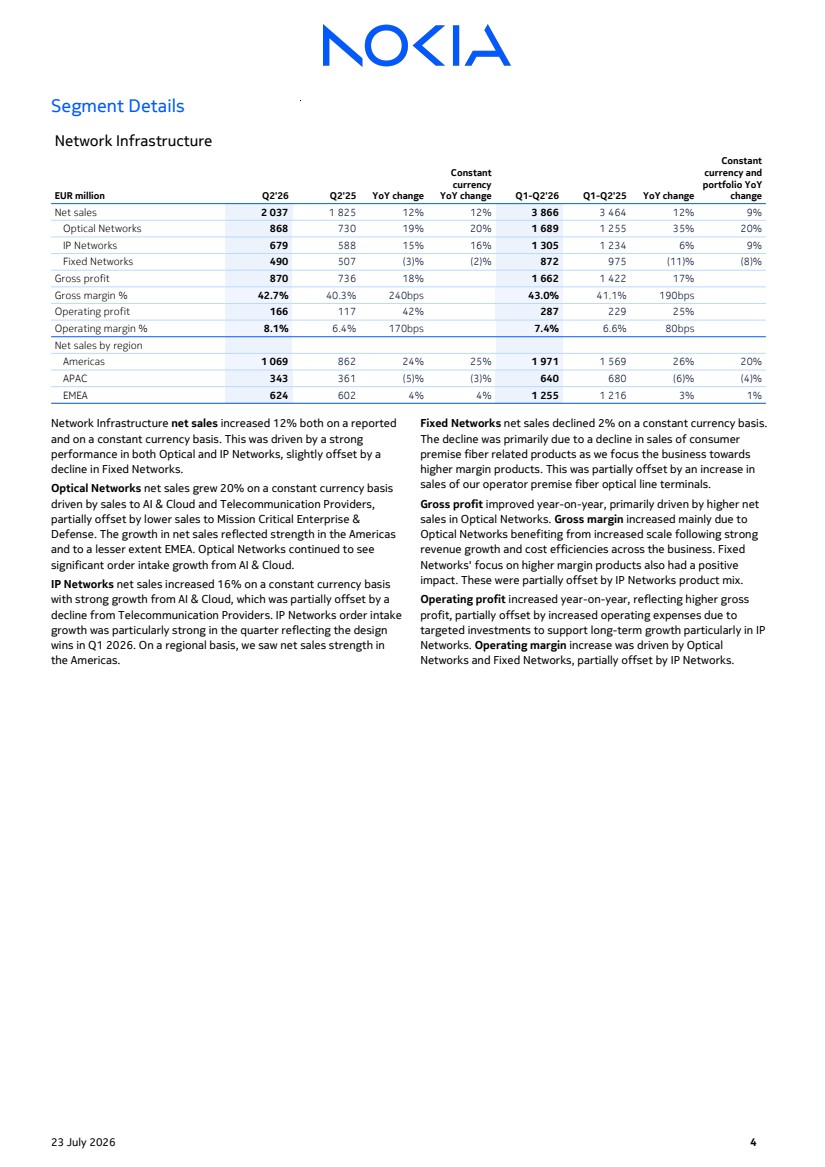 NOKIA

Segment Details

Network Infrastructure

| EUR million | Q2'26 | Q2'25 | YoY change | Constant currency YoY change | Q1-Q2'26 | Q1-Q2'25 | YoY change | Constant currency and portfolio YoY change |
|---|---|---|---|---|---|---|---|---|
| Net sales | 2 037 | 1 825 | 12% | 12% | 3 866 | 3 464 | 12% | 9% |
| Optical Networks | 868 | 730 | 19% | 20% | 1 689 | 1 255 | 35% | 20% |
| IP Networks | 679 | 588 | 15% | 16% | 1 305 | 1 234 | 6% | 9% |
| Fixed Networks | 490 | 507 | (3)% | (2)% | 872 | 975 | (11)% | (8)% |
| Gross profit | 870 | 736 | 18% | | 1 662 | 1 422 | 17% | |
| Gross margin % | 42.7% | 40.3% | 240bps | | 43.0% | 41.1% | 190bps | |
| Operating profit | 166 | 117 | 42% | | 287 | 229 | 25% | |
| Operating margin % | 8.1% | 6.4% | 170bps | | 7.4% | 6.6% | 80bps | |
| Net sales by region | | | | | | | | |
| Americas | 1 069 | 862 | 24% | 25% | 1 971 | 1 569 | 26% | 20% |
| APAC | 343 | 361 | (5)% | (3)% | 640 | 680 | (6)% | (4)% |
| EMEA | 624 | 602 | 4% | 4% | 1 255 | 1 216 | 3% | 1% |

Network Infrastructure net sales increased 12% both on a reported and on a constant currency basis. This was driven by a strong performance in both Optical and IP Networks, slightly offset by a decline in Fixed Networks.

Optical Networks net sales grew 20% on a constant currency basis driven by sales to AI & Cloud and Telecommunication Providers, partially offset by lower sales to Mission Critical Enterprise & Defense. The growth in net sales reflected strength in the Americas and to a lesser extent EMEA. Optical Networks continued to see significant order intake growth from AI & Cloud.

IP Networks net sales increased 16% on a constant currency basis with strong growth from AI & Cloud, which was partially offset by a decline from Telecommunication Providers. IP Networks order intake growth was particularly strong in the quarter reflecting the design wins in Q1 2026. On a regional basis, we saw net sales strength in the Americas.

Fixed Networks net sales declined 2% on a constant currency basis. The decline was primarily due to a decline in sales of consumer premise fiber related products as we focus the business towards higher margin products. This was partially offset by an increase in sales of our operator premise fiber optical line terminals.

Gross profit improved year-on-year, primarily driven by higher net sales in Optical Networks. Gross margin increased mainly due to Optical Networks benefiting from increased scale following strong revenue growth and cost efficiencies across the business. Fixed Networks' focus on higher margin products also had a positive impact. These were partially offset by IP Networks product mix.

Operating profit increased year-on-year, reflecting higher gross profit, partially offset by increased operating expenses due to targeted investments to support long-term growth particularly in IP Networks. Operating margin increase was driven by Optical Networks and Fixed Networks, partially offset by IP Networks.

23 July 2026 4